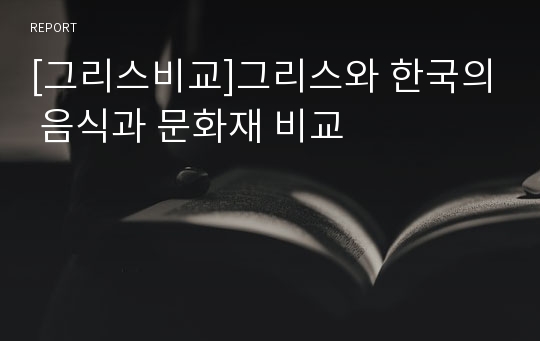 REPORT

[그리스비교]그리스와 한국의 음식과 문화재 비교